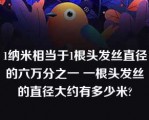 1纳米相当于1根头发丝直径的六万分之一 一根头发丝的直径大约有多少米?